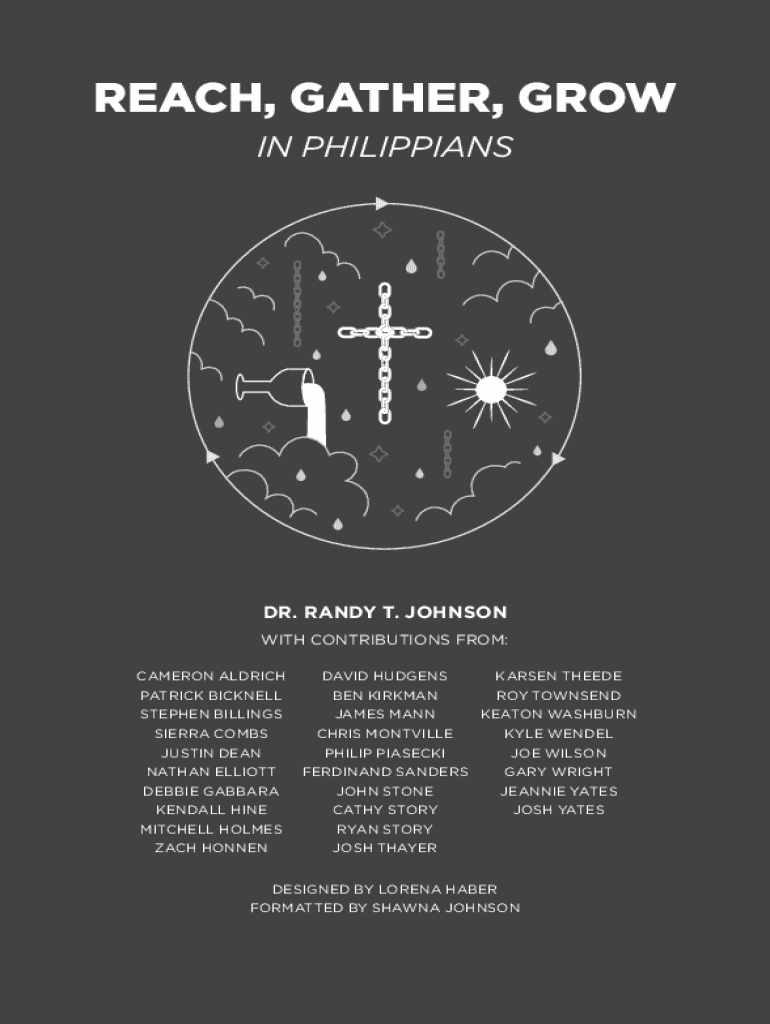 REACH, GATHER, GROW
IN PHILIPPIANS

DR. RANDY T. JOHNSON
WITH CONTRIBUTIONS FROM:

CAMERON ALDRICH
PATRICK BICKNELL
STEPHEN BILLINGS
SIERRA COMBS
JUSTIN DEAN
NATHAN ELLIOTT
DEBBIE GABBARA
KENDALL HINE
MITCHELL HOLMES
ZACH HONNEN

DAVID HUDGENS
BEN KIRKMAN
JAMES MANN
CHRIS MONTVILLE
PHILIP PIASECKI
FERDINAND SANDERS
JOHN STONE
CATHY STORY
RYAN STORY
JOSH THAYER

KARSEN THEEDE
ROY TOWNSEND
KEATON WASHBURN
KYLE WENDEL
JOE WILSON
GARY WRIGHT
JEANNIE YATES
JOSH YATES

DESIGNED BY LORENA HABER
FORMATTED BY SHAWNA JOHNSON